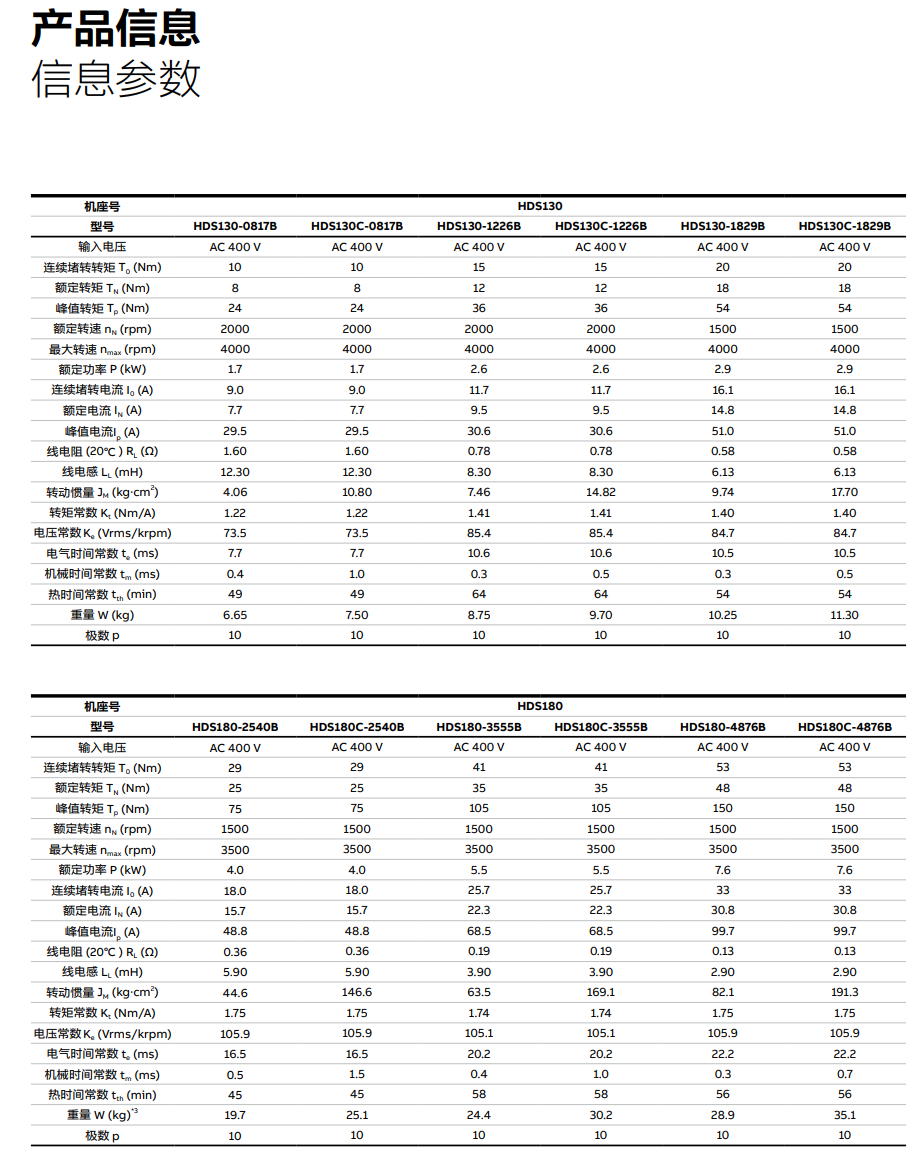 产品信息
信息参数

| 机座号 | HDS130 | | | | | |
|---|---|---|---|---|---|---|
| 型号 | HDS130-0817B | HDS130C-0817B | HDS130-1226B | HDS130C-1226B | HDS130-1829B | HDS130C-1829B |
| 输入电压 | AC 400 V | AC 400 V | AC 400 V | AC 400 V | AC 400 V | AC 400 V |
| 连续堵转转矩 $T_0$ (Nm) | 10 | 10 | 15 | 15 | 20 | 20 |
| 额定转矩 $T_N$ (Nm) | 8 | 8 | 12 | 12 | 18 | 18 |
| 峰值转矩 $T_p$ (Nm) | 24 | 24 | 36 | 36 | 54 | 54 |
| 额定转速 $n_N$ (rpm) | 2000 | 2000 | 2000 | 2000 | 1500 | 1500 |
| 最大转速 $n_{max}$ (rpm) | 4000 | 4000 | 4000 | 4000 | 4000 | 4000 |
| 额定功率 P (kW) | 1.7 | 1.7 | 2.6 | 2.6 | 2.9 | 2.9 |
| 连续堵转电流 $I_0$ (A) | 9.0 | 9.0 | 11.7 | 11.7 | 16.1 | 16.1 |
| 额定电流 $I_N$ (A) | 7.7 | 7.7 | 9.5 | 9.5 | 14.8 | 14.8 |
| 峰值电流$I_p$ (A) | 29.5 | 29.5 | 30.6 | 30.6 | 51.0 | 51.0 |
| 线电阻 (20℃ ) $R_L$ (Ω) | 1.60 | 1.60 | 0.78 | 0.78 | 0.58 | 0.58 |
| 线电感 $L_L$ (mH) | 12.30 | 12.30 | 8.30 | 8.30 | 6.13 | 6.13 |
| 转动惯量 $J_M$ (kg·cm$^2$) | 4.06 | 10.80 | 7.46 | 14.82 | 9.74 | 17.70 |
| 转矩常数 $K_t$ (Nm/A) | 1.22 | 1.22 | 1.41 | 1.41 | 1.40 | 1.40 |
| 电压常数 $K_e$ (Vrms/krpm) | 73.5 | 73.5 | 85.4 | 85.4 | 84.7 | 84.7 |
| 电气时间常数 $t_e$ (ms) | 7.7 | 7.7 | 10.6 | 10.6 | 10.5 | 10.5 |
| 机械时间常数 $t_m$ (ms) | 0.4 | 1.0 | 0.3 | 0.5 | 0.3 | 0.5 |
| 热时间常数 $t_{th}$ (min) | 49 | 49 | 64 | 64 | 54 | 54 |
| 重量 W (kg) | 6.65 | 7.50 | 8.75 | 9.70 | 10.25 | 11.30 |
| 极数 p | 10 | 10 | 10 | 10 | 10 | 10 |

| 机座号 | HDS180 | | | | | |
|---|---|---|---|---|---|---|
| 型号 | HDS180-2540B | HDS180C-2540B | HDS180-3555B | HDS180C-3555B | HDS180-4876B | HDS180C-4876B |
| 输入电压 | AC 400 V | AC 400 V | AC 400 V | AC 400 V | AC 400 V | AC 400 V |
| 连续堵转转矩 $T_0$ (Nm) | 29 | 29 | 41 | 41 | 53 | 53 |
| 额定转矩 $T_N$ (Nm) | 25 | 25 | 35 | 35 | 48 | 48 |
| 峰值转矩 $T_p$ (Nm) | 75 | 75 | 105 | 105 | 150 | 150 |
| 额定转速 $n_N$ (rpm) | 1500 | 1500 | 1500 | 1500 | 1500 | 1500 |
| 最大转速 $n_{max}$ (rpm) | 3500 | 3500 | 3500 | 3500 | 3500 | 3500 |
| 额定功率 P (kW) | 4.0 | 4.0 | 5.5 | 5.5 | 7.6 | 7.6 |
| 连续堵转电流 $I_0$ (A) | 18.0 | 18.0 | 25.7 | 25.7 | 33 | 33 |
| 额定电流 $I_N$ (A) | 15.7 | 15.7 | 22.3 | 22.3 | 30.8 | 30.8 |
| 峰值电流$I_p$ (A) | 48.8 | 48.8 | 68.5 | 68.5 | 99.7 | 99.7 |
| 线电阻 (20℃ ) $R_L$ (Ω) | 0.36 | 0.36 | 0.19 | 0.19 | 0.13 | 0.13 |
| 线电感 $L_L$ (mH) | 5.90 | 5.90 | 3.90 | 3.90 | 2.90 | 2.90 |
| 转动惯量 $J_M$ (kg·cm$^2$) | 44.6 | 146.6 | 63.5 | 169.1 | 82.1 | 191.3 |
| 转矩常数 $K_t$ (Nm/A) | 1.75 | 1.75 | 1.74 | 1.74 | 1.75 | 1.75 |
| 电压常数 $K_e$ (Vrms/krpm) | 105.9 | 105.9 | 105.1 | 105.1 | 105.9 | 105.9 |
| 电气时间常数 $t_e$ (ms) | 16.5 | 16.5 | 20.2 | 20.2 | 22.2 | 22.2 |
| 机械时间常数 $t_m$ (ms) | 0.5 | 1.5 | 0.4 | 1.0 | 0.3 | 0.7 |
| 热时间常数 $t_{th}$ (min) | 45 | 45 | 58 | 58 | 56 | 56 |
| 重量 W (kg)$^{*3}$ | 19.7 | 25.1 | 24.4 | 30.2 | 28.9 | 35.1 |
| 极数 p | 10 | 10 | 10 | 10 | 10 | 10 |